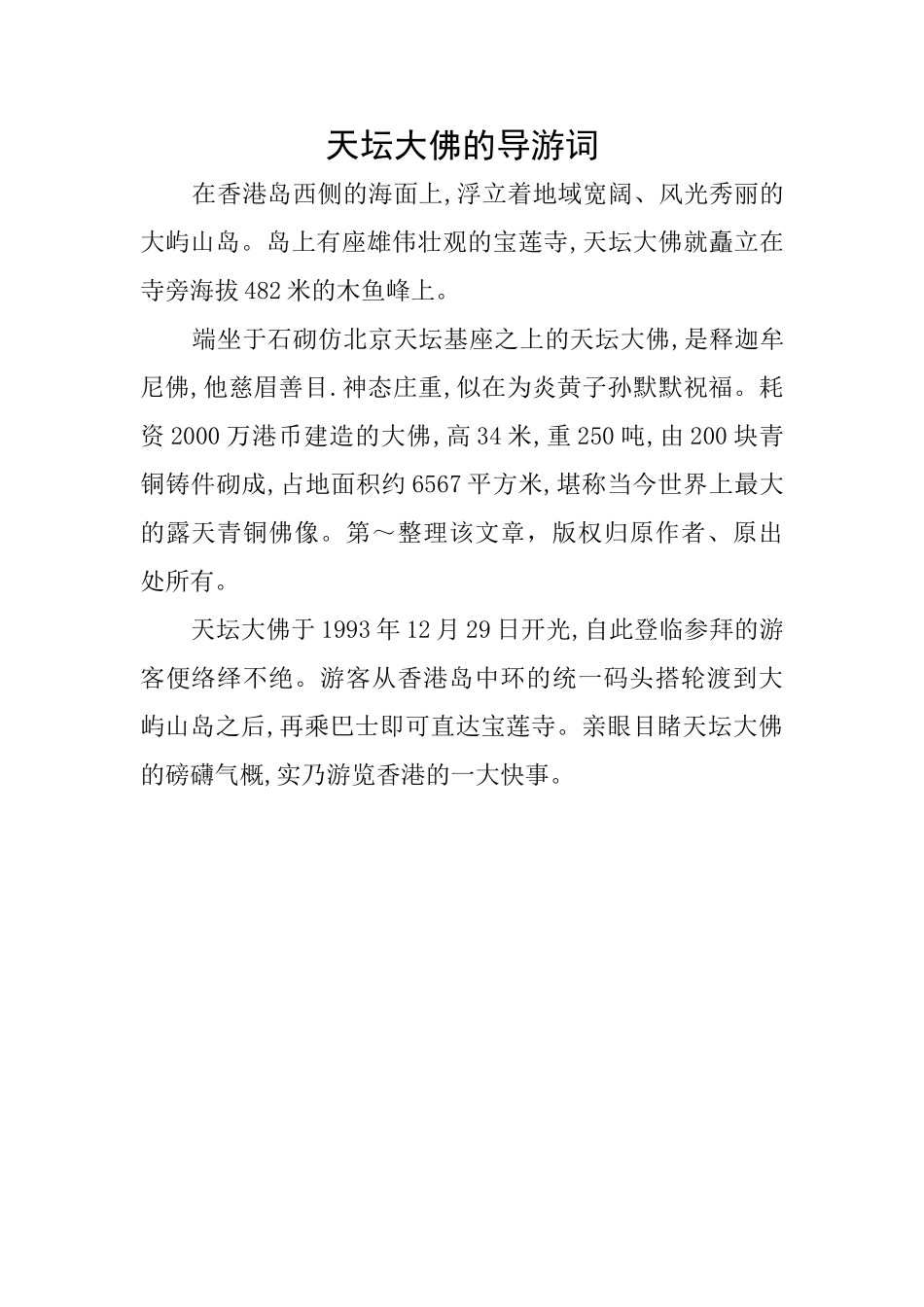 天坛大佛的导游词

在香港岛西侧的海面上,浮立着地域宽阔、风光秀丽的大屿山岛。岛上有座雄伟壮观的宝莲寺,天坛大佛就矗立在寺旁海拔482米的木鱼峰上。

端坐于石砌仿北京天坛基座之上的天坛大佛,是释迦牟尼佛,他慈眉善目.神态庄重,似在为炎黄子孙默默祝福。耗资2000万港币建造的大佛,高34米,重250吨,由200块青铜铸件砌成,占地面积约6567平方米,堪称当今世界上最大的露天青铜佛像。第～整理该文章，版权归原作者、原出处所有。

天坛大佛于1993年12月29日开光,自此登临参拜的游客便络绎不绝。游客从香港岛中环的统一码头搭轮渡到大屿山岛之后,再乘巴士即可直达宝莲寺。亲眼目睹天坛大佛的磅礴气概,实乃游览香港的一大快事。